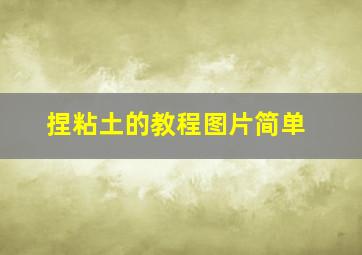 捏粘土的教程图片简单